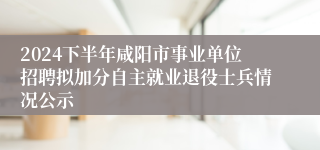 2024下半年咸阳市事业单位招聘拟加分自主就业退役士兵情况公示